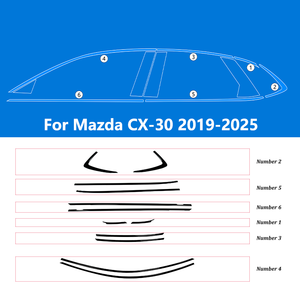 4
3
1
2
6
5

For Mazda CX-30 2019-2025

Number 2

Number 5

Number 6

Number 1

Number 3

Number 4